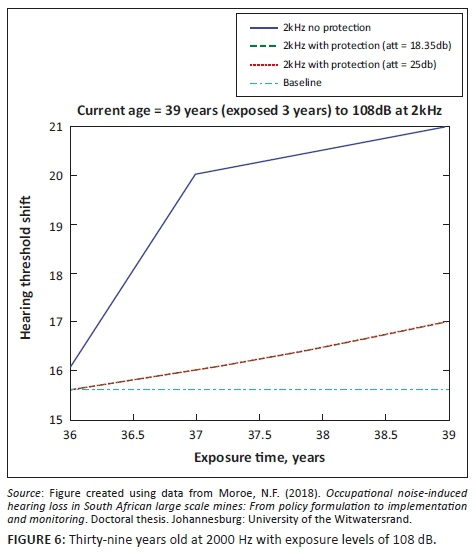 2kHz no protection
2kHz with protection (att = 18.35db)
2kHz with protection (att = 25db)
Baseline

Current age = 39 years (exposed 3 years) to 108dB at 2kHz

Hearing threshold shift

21
20
19
18
17
16
15

36
36.5
37
37.5
38
38.5
39

Exposure time, years

Source: Figure created using data from Moroe, N.F. (2018). Occupational noise-induced hearing loss in South African large scale mines: From policy formulation to implementation and monitoring. Doctoral thesis. Johannesburg: University of the Witwatersrand.

FIGURE 6: Thirty-nine years old at 2000 Hz with exposure levels of 108 dB.